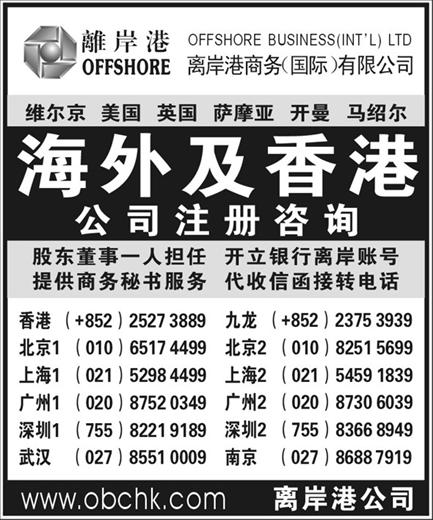 離岸港
OFFSHORE

OFFSHORE BUSINESS(INT'L) LTD
离岸港商务(国际)有限公司

维尔京 美国 英国 萨摩亚 开曼 马绍尔

海外及香港

公司注册咨询

股东董事一人担任 开立银行离岸账号
提供商务秘书服务 代收信函接转电话

香港 (+852) 2527 3889
北京1 (010) 6517 4499
上海1 (021) 5298 4499
广州1 (020) 8752 0349
深圳1 (755) 8221 9189
武汉 (027) 8551 0009

九龙 (+852) 2375 3939
北京2 (010) 8251 5699
上海2 (021) 5459 1839
广州2 (020) 8730 6039
深圳2 (755) 8366 8949
南京 (027) 8688 7919

www.obchk.com 离岸港公司